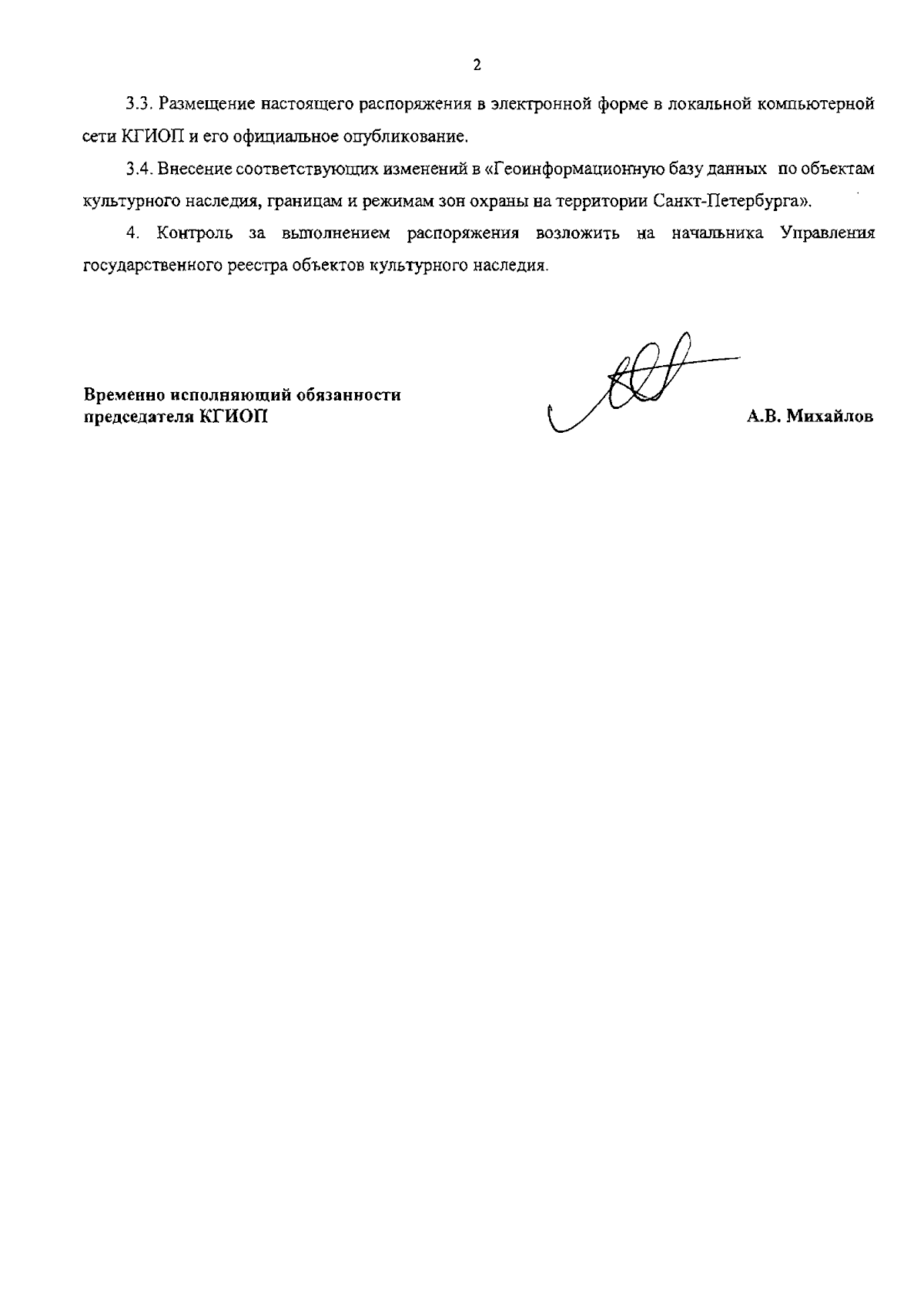 2

3.3. Размещение настоящего распоряжения в электронной форме в локальной компьютерной сети КГИОП и его официальное опубликование.

3.4. Внесение соответствующих изменений в «Геоинформационную базу данных по объектам культурного наследия, границам и режимам зон охраны на территории Санкт-Петербурга».

4. Контроль за выполнением распоряжения возложить на начальника Управления государственного реестра объектов культурного наследия.

Временно исполняющий обязанности председателя КГИОП

А.В. Михайлов